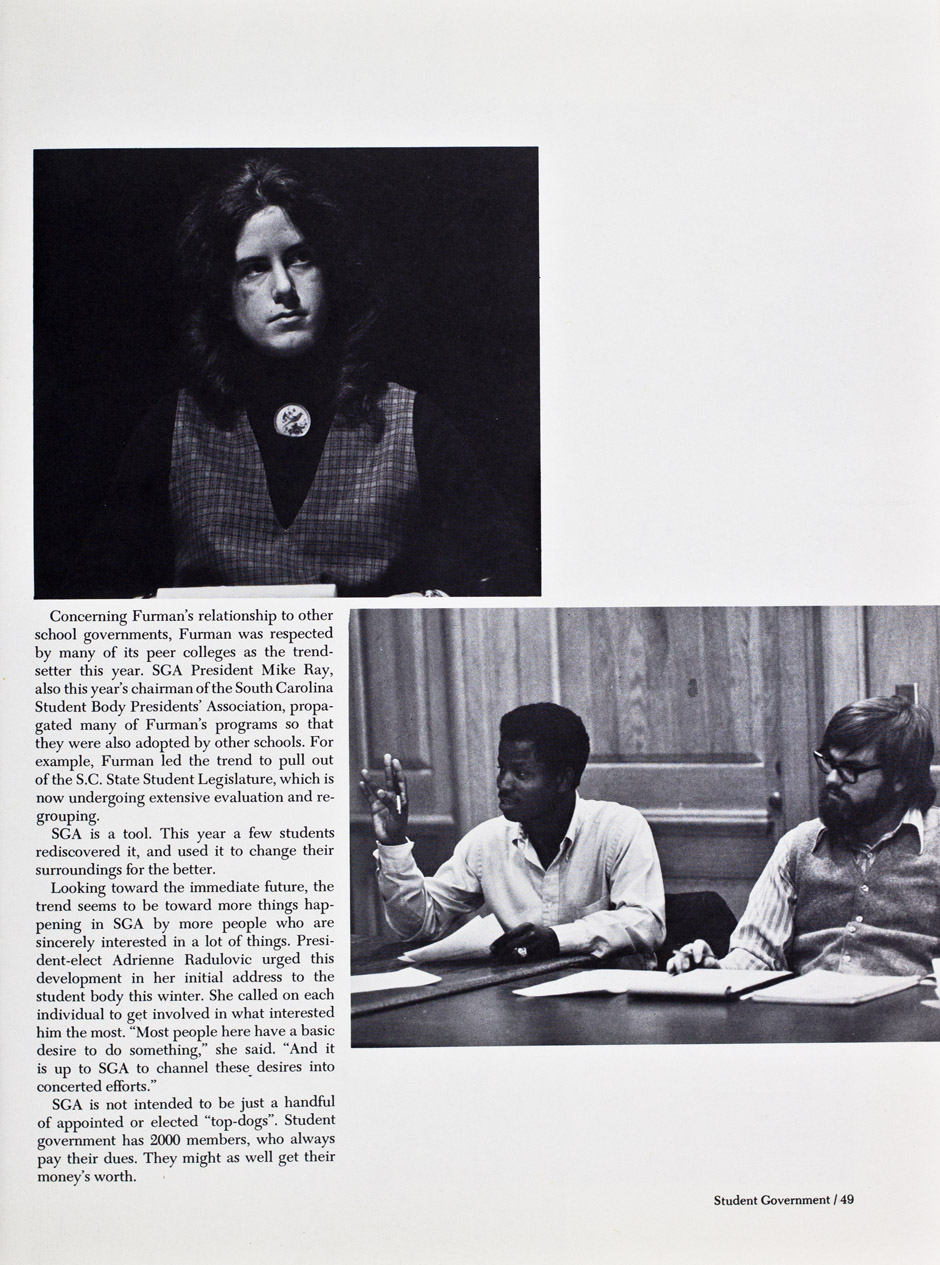 Concerning Furman's relationship to other school governments, Furman was respected by many of its peer colleges as the trendsetter this year. SGA President Mike Ray, also this year's chairman of the South Carolina Student Body Presidents' Association, propagated many of Furman's programs so that they were also adopted by other schools. For example, Furman led the trend to pull out of the S.C. State Student Legislature, which is now undergoing extensive evaluation and regrouping.

SGA is a tool. This year a few students rediscovered it, and used it to change their surroundings for the better.

Looking toward the immediate future, the trend seems to be toward more things happening in SGA by more people who are sincerely interested in a lot of things. President-elect Adrienne Radulovic urged this development in her initial address to the student body this winter. She called on each individual to get involved in what interested him the most. "Most people here have a basic desire to do something," she said. "And it is up to SGA to channel these desires into concerted efforts."

SGA is not intended to be just a handful of appointed or elected "top-dogs". Student government has 2000 members, who always pay their dues. They might as well get their money's worth.

Student Government / 49